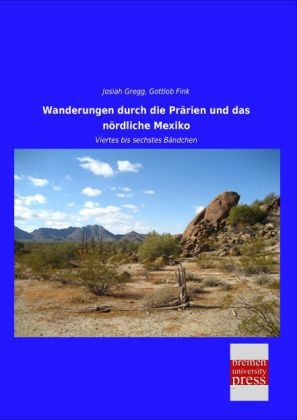 Josiah Gregg, Gottlob Fink

Wanderungen durch die Prärien und das nördliche Mexiko

Viertes bis sechstes Bändchen

bremen
university
press